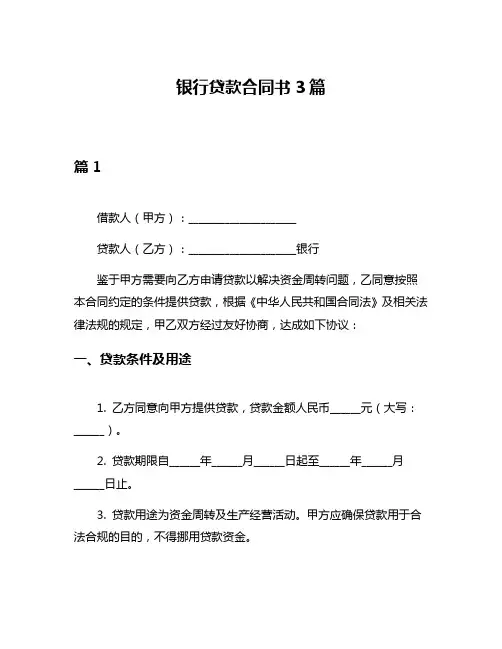 银行贷款合同书 3 篇

篇 1

借款人（甲方）：____________________

贷款人（乙方）：____________________银行

鉴于甲方需要向乙方申请贷款以解决资金周转问题，乙同意按照本合同约定的条件提供贷款，根据《中华人民共和国合同法》及相关法律法规的规定，甲乙双方经过友好协商，达成如下协议：

一、贷款条件及用途

1. 乙方同意向甲方提供贷款，贷款金额人民币______元（大写：______）。

2. 贷款期限自______年______月______日起至______年______月______日止。

3. 贷款用途为资金周转及生产经营活动。甲方应确保贷款用于合法合规的目的，不得挪用贷款资金。